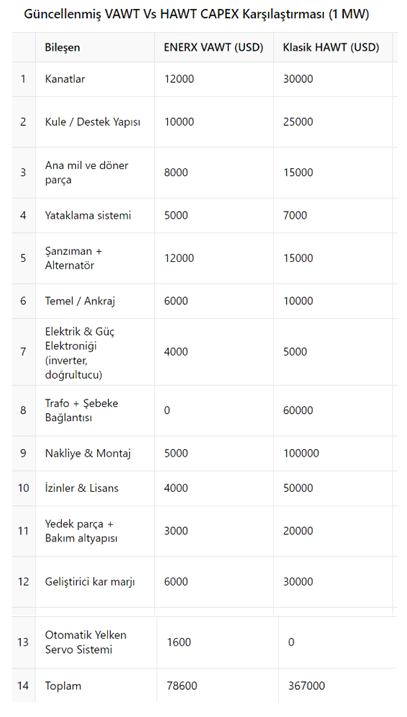 Güncellenmiş VAWT Vs HAWT CAPEX Karşılaştırması (1 MW)

| | Bileşen | ENERX VAWT (USD) | Klasik HAWT (USD) |
|---|---|---|---|
| 1 | Kanatlar | 12000 | 30000 |
| 2 | Kule / Destek Yapısı | 10000 | 25000 |
| 3 | Ana mil ve döner parça | 8000 | 15000 |
| 4 | Yataklama sistemi | 5000 | 7000 |
| 5 | Şanzıman + Alternatör | 12000 | 15000 |
| 6 | Temel / Ankraj | 6000 | 10000 |
| 7 | Elektrik & Güç Elektroniği (inverter, doğrultucu) | 4000 | 5000 |
| 8 | Trafo + Şebeke Bağlantısı | 0 | 60000 |
| 9 | Nakliye & Montaj | 5000 | 100000 |
| 10 | İzinler & Lisans | 4000 | 50000 |
| 11 | Yedek parça + Bakım altyapısı | 3000 | 20000 |
| 12 | Geliştirici kar marjı | 6000 | 30000 |
| 13 | Otomatik Yelken Servo Sistemi | 1600 | 0 |
| 14 | Toplam | 78600 | 367000 |